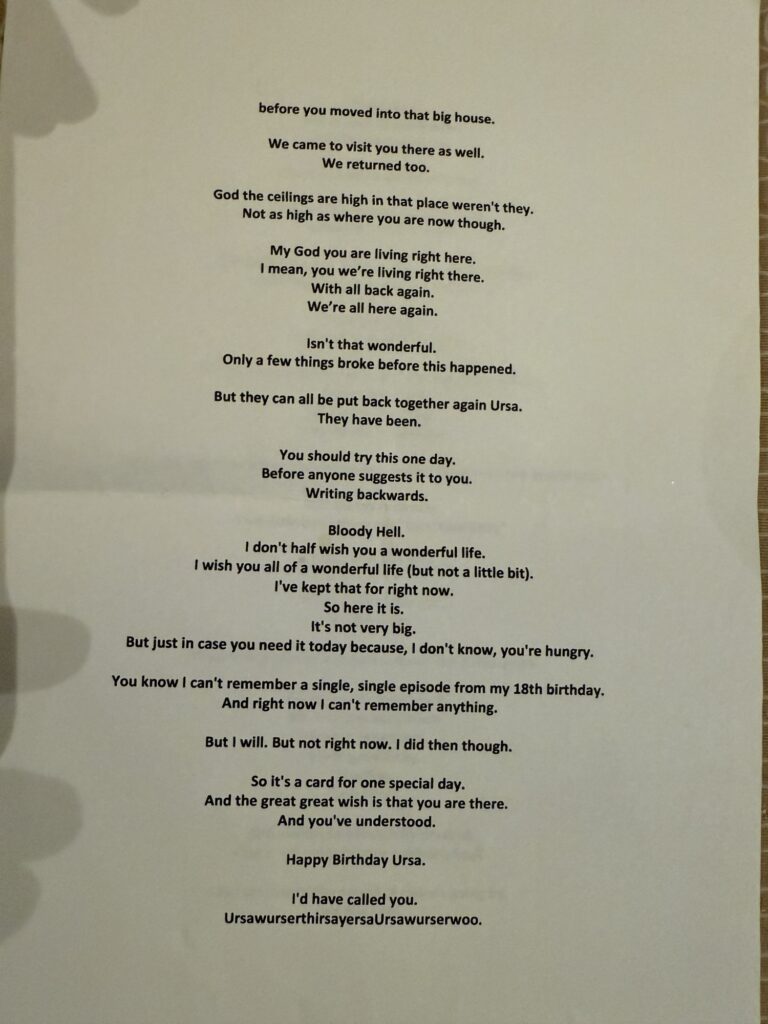 before you moved into that big house.

We came to visit you there as well.
We returned too.

God the ceilings are high in that place weren't they.
Not as high as where you are now though.

My God you are living right here.
I mean, you we're living right there.
With all back again.
We're all here again.

Isn't that wonderful.
Only a few things broke before this happened.

But they can all be put back together again Ursa.
They have been.

You should try this one day.
Before anyone suggests it to you.
Writing backwards.

Bloody Hell.
I don't half wish you a wonderful life.
I wish you all of a wonderful life (but not a little bit).
I've kept that for right now.
So here it is.
It's not very big.
But just in case you need it today because, I don't know, you're hungry.

You know I can't remember a single, single episode from my 18th birthday.
And right now I can't remember anything.

But I will. But not right now. I did then though.

So it's a card for one special day.
And the great great wish is that you are there.
And you've understood.

Happy Birthday Ursa.

I'd have called you.
UrsawurserthirsayersaUrsawurserwoo.